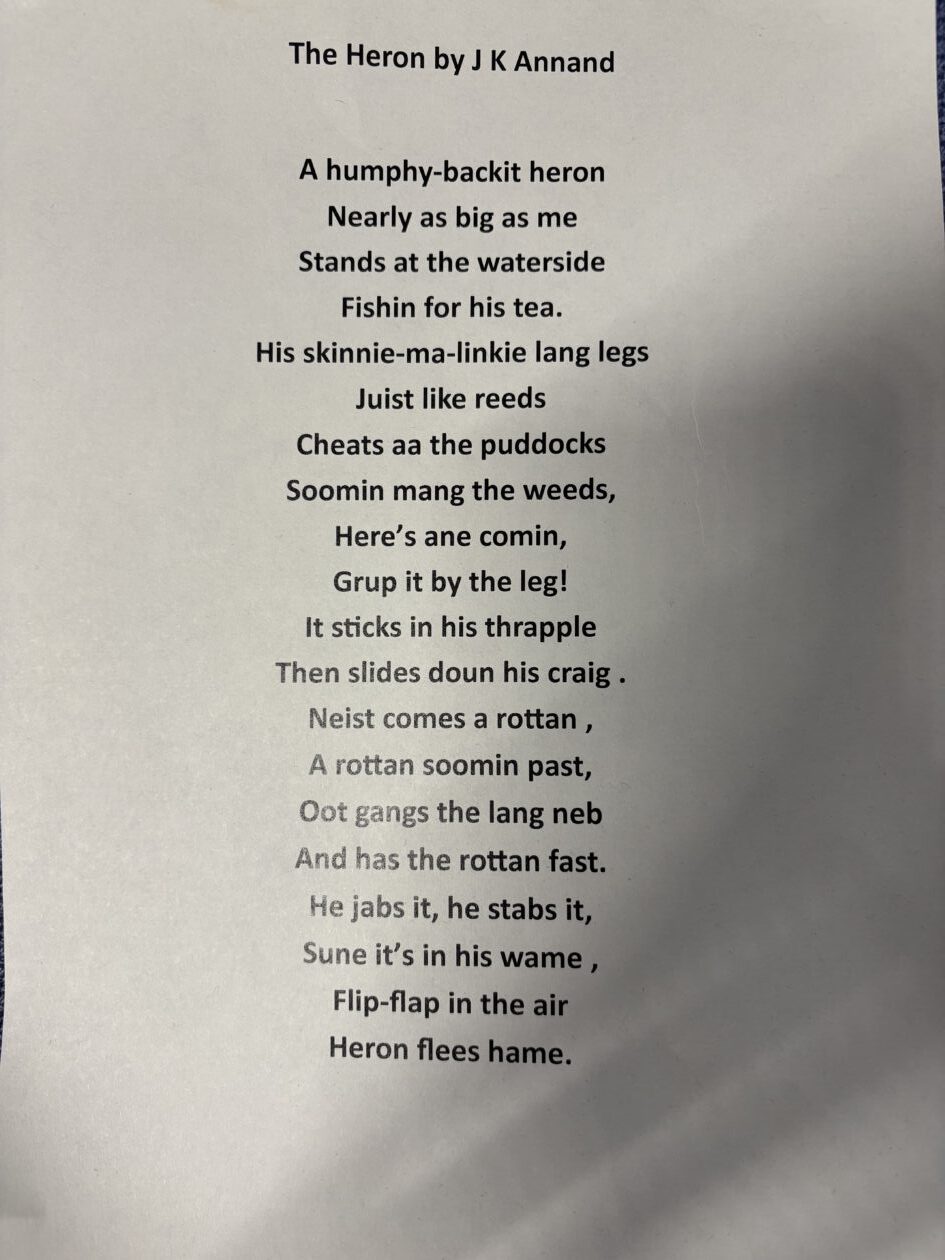 The Heron by J K Annand

A humphy-backit heron
Nearly as big as me
Stands at the waterside
Fishin for his tea.
His skinnie-ma-linkie lang legs
Juist like reeds
Cheats aa the puddocks
Soomin mang the weeds,
Here's ane comin,
Grup it by the leg!
It sticks in his thrapple
Then slides doun his craig .
Neist comes a rottan ,
A rottan soomin past,
Oot gangs the lang neb
And has the rottan fast.
He jabs it, he stabs it,
Sune it's in his wame ,
Flip-flap in the air
Heron flees hame.